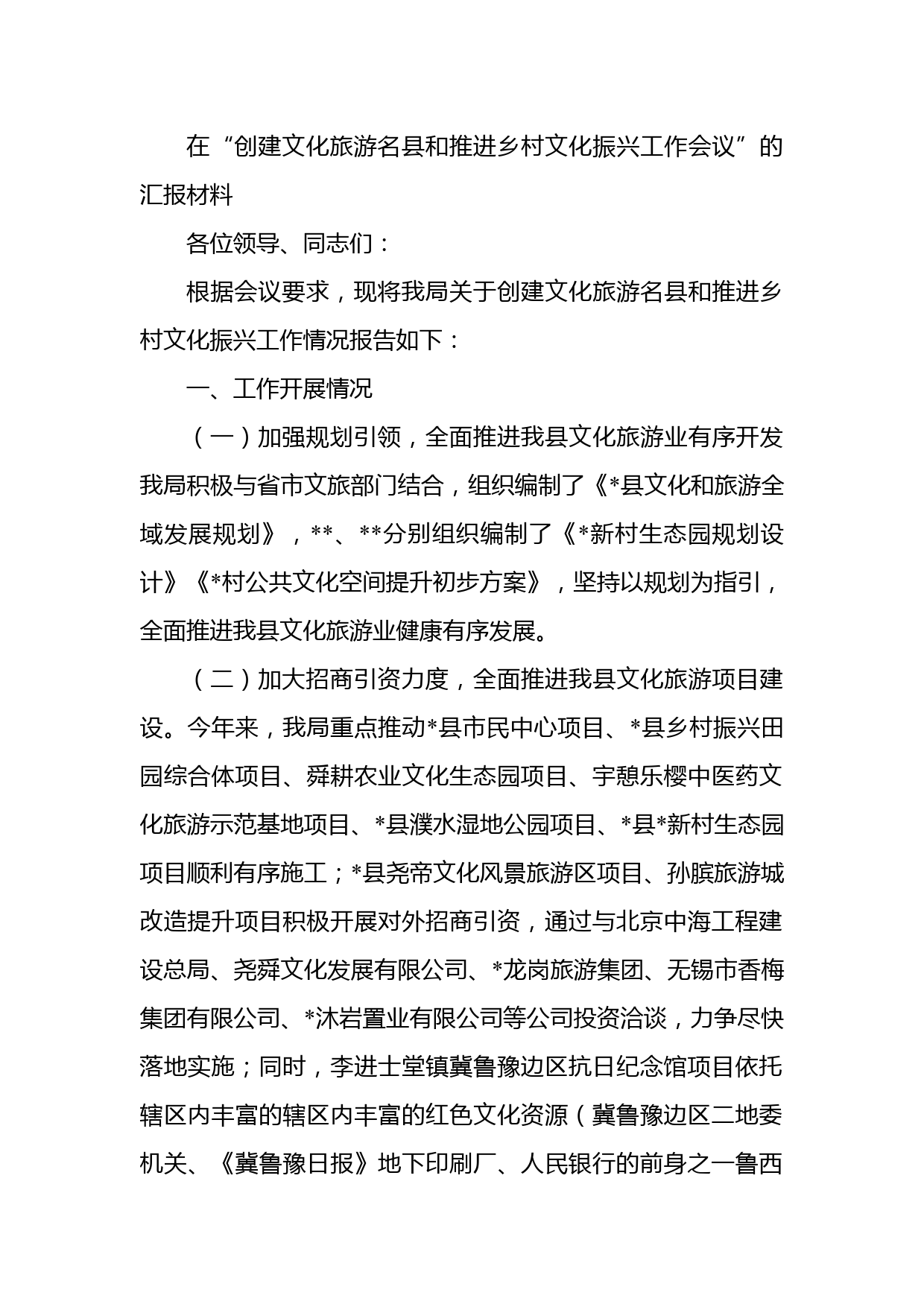 在“创建文化旅游名县和推进乡村文化振兴工作会议”的汇报材料

各位领导、同志们：

根据会议要求，现将我局关于创建文化旅游名县和推进乡村文化振兴工作情况报告如下：

一、工作开展情况

（一）加强规划引领，全面推进我县文化旅游业有序开发我局积极与省市文旅部门结合，组织编制了《*县文化和旅游全域发展规划》，**、**分别组织编制了《*新村生态园规划设计》《*村公共文化空间提升初步方案》，坚持以规划为指引，全面推进我县文化旅游业健康有序发展。

（二）加大招商引资力度，全面推进我县文化旅游项目建设。今年来，我局重点推动*县市民中心项目、*县乡村振兴田园综合体项目、舜耕农业文化生态园项目、宇憩乐樱中医药文化旅游示范基地项目、*县濮水湿地公园项目、*县*新村生态园项目顺利有序施工；*县尧帝文化风景旅游区项目、孙膑旅游城改造提升项目积极开展对外招商引资，通过与北京中海工程建设总局、尧舜文化发展有限公司、*龙岗旅游集团、无锡市香梅集团有限公司、*沐岩置业有限公司等公司投资洽谈，力争尽快落地实施；同时，李进士堂镇冀鲁豫边区抗日纪念馆项目依托辖区内丰富的辖区内丰富的红色文化资源（冀鲁豫边区二地委机关、《冀鲁豫日报》地下印刷厂、人民银行的前身之一鲁西